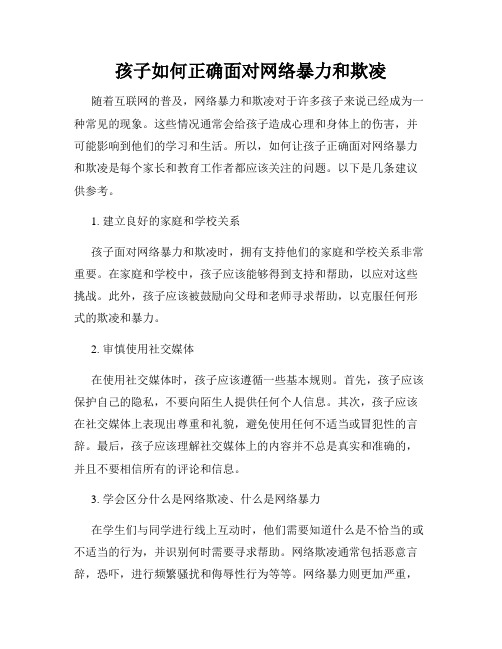 孩子如何正确面对网络暴力和欺凌

随着互联网的普及，网络暴力和欺凌对于许多孩子来说已经成为一种常见的现象。这些情况通常会给孩子造成心理和身体上的伤害，并可能影响到他们的学习和生活。所以，如何让孩子正确面对网络暴力和欺凌是每个家长和教育工作者都应该关注的问题。以下是几条建议供参考。

1. 建立良好的家庭和学校关系

孩子面对网络暴力和欺凌时，拥有支持他们的家庭和学校关系非常重要。在家庭和学校中，孩子应该能够得到支持和帮助，以应对这些挑战。此外，孩子应该被鼓励向父母和老师寻求帮助，以克服任何形式的欺凌和暴力。

2. 审慎使用社交媒体

在使用社交媒体时，孩子应该遵循一些基本规则。首先，孩子应该保护自己的隐私，不要向陌生人提供任何个人信息。其次，孩子应该在社交媒体上表现出尊重和礼貌，避免使用任何不适当或冒犯性的言辞。最后，孩子应该理解社交媒体上的内容并不总是真实和准确的，并且不要相信所有的评论和信息。

3. 学会区分什么是网络欺凌、什么是网络暴力

在学生们与同学进行线上互动时，他们需要知道什么是不恰当的或不适当的行为，并识别何时需要寻求帮助。网络欺凌通常包括恶意言辞，恐吓，进行频繁骚扰和侮辱性行为等等。网络暴力则更加严重，